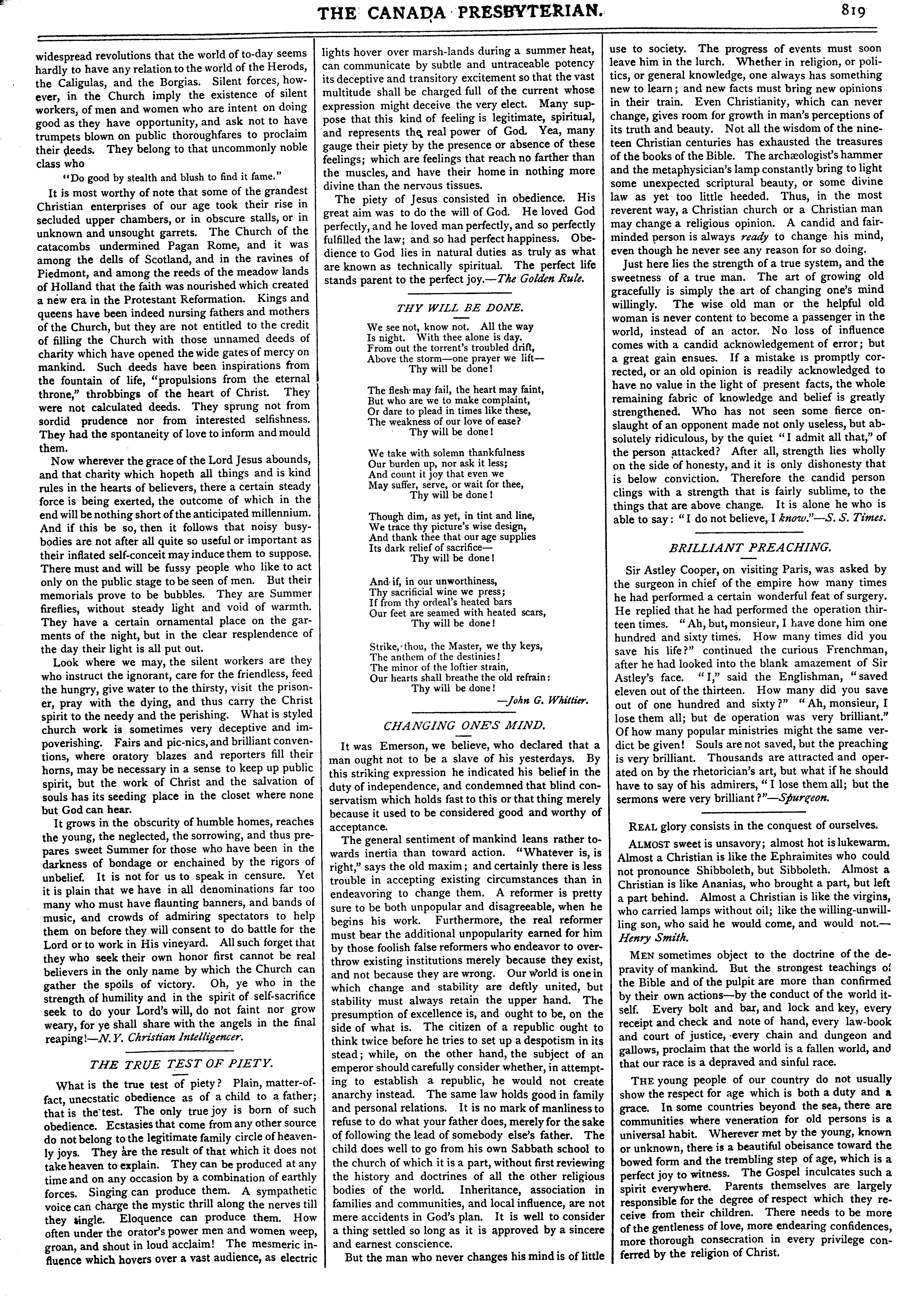 THE CANADA PRESBYTERIAN. 819

widespread revolutions that the world of to-day seems hardly to have any relation to the world of the Herods, the Caligulas, and the Borgias. Silent forces, however, in the Church imply the existence of silent workers, of men and women who are intent on doing good as they have opportunity, and ask not to have trumpets blown on public thoroughfares to proclaim their deeds. They belong to that uncommonly noble class who

"Do good by stealth and blush to find it fame."

It is most worthy of note that some of the grandest Christian enterprises of our age took their rise in secluded upper chambers, or in obscure stalls, or in unknown and unsought garrets. The Church of the catacombs undermined Pagan Rome, and it was among the dells of Scotland, and in the ravines of Piedmont, and among the reeds of the meadow lands of Holland that the faith was nourished which created a new era in the Protestant Reformation. Kings and queens have been indeed nursing fathers and mothers of the Church, but they are not entitled to the credit of filling the Church with those unnamed deeds of charity which have opened the wide gates of mercy on mankind. Such deeds have been inspirations from the fountain of life, "propulsions from the eternal throne," throbbings of the heart of Christ. They were not calculated deeds. They sprung not from sordid prudence nor from interested selfishness. They had the spontaneity of love to inform and mould them.

Now wherever the grace of the Lord Jesus abounds, and that charity which hopeth all things and is kind rules in the hearts of believers, there a certain steady force is being exerted, the outcome of which in the end will be nothing short of the anticipated millennium. And if this be so, then it follows that noisy busybodies are not after all quite so useful or important as their inflated self-conceit may induce them to suppose. There must and will be fussy people who like to act only on the public stage to be seen of men. But their memorials prove to be bubbles. They are Summer fireflies, without steady light and void of warmth. They have a certain ornamental place on the garments of the night, but in the clear resplendence of the day their light is all put out.

Look where we may, the silent workers are they who instruct the ignorant, care for the friendless, feed the hungry, give water to the thirsty, visit the prisoner, pray with the dying, and thus carry the Christ spirit to the needy and the perishing. What is styled church work is sometimes very deceptive and impoverishing. Fairs and pic-nics, and brilliant conventions, where oratory blazes and reporters fill their horns, may be necessary in a sense to keep up public spirit, but the work of Christ and the salvation of souls has its seeding place in the closet where none but God can hear.

It grows in the obscurity of humble homes, reaches the young, the neglected, the sorrowing, and thus prepares sweet Summer for those who have been in the darkness of bondage or enchained by the rigors of unbelief. It is not for us to speak in censure. Yet it is plain that we have in all denominations far too many who must have flaunting banners, and bands of music, and crowds of admiring spectators to help them on before they will consent to do battle for the Lord or to work in His vineyard. All such forget that they who seek their own honor first cannot be real believers in the only name by which the Church can gather the spoils of victory. Oh, ye who in the strength of humility and in the spirit of self-sacrifice seek to do your Lord's will, do not faint nor grow weary, for ye shall share with the angels in the final reaping!—N. Y. Christian Intelligencer.

THE TRUE TEST OF PIETY.

What is the true test of piety? Plain, matter-of-fact, unecstatic obedience as of a child to a father; that is the test. The only true joy is born of such obedience. Ecstasies that come from any other source do not belong to the legitimate family circle of heavenly joys. They are the result of that which it does not take heaven to explain. They can be produced at any time and on any occasion by a combination of earthly forces. Singing can produce them. A sympathetic voice can charge the mystic thrill along the nerves till they tingle. Eloquence can produce them. How often under the orator's power men and women weep, groan, and shout in loud acclaim! The mesmeric influence which hovers over a vast audience, as electric lights hover over marsh-lands during a summer heat, can communicate by subtle and untraceable potency its deceptive and transitory excitement so that the vast multitude shall be charged full of the current whose expression might deceive the very elect. Many suppose that this kind of feeling is legitimate, spiritual, and represents the real power of God. Yea, many gauge their piety by the presence or absence of these feelings; which are feelings that reach no farther than the muscles, and have their home in nothing more divine than the nervous tissues.

The piety of Jesus consisted in obedience. His great aim was to do the will of God. He loved God perfectly, and he loved man perfectly, and so perfectly fulfilled the law; and so had perfect happiness. Obedience to God lies in natural duties as truly as what are known as technically spiritual. The perfect life stands parent to the perfect joy.—The Golden Rule.

THY WILL BE DONE.

We see not, know not. All the way
Is night. With thee alone is day.
From out the torrent's troubled drift,
Above the storm—one prayer we lift—
Thy will be done!

The flesh may fail, the heart may faint,
But who are we to make complaint,
Or dare to plead in times like these,
The weakness of our love of ease?
Thy will be done!

We take with solemn thankfulness
Our burden up, nor ask it less;
And count it joy that even we
May suffer, serve, or wait for thee,
Thy will be done!

Though dim, as yet, in tint and line,
We trace thy picture's wise design,
And thank thee that our age supplies
Its dark relief of sacrifice—
Thy will be done!

And if, in our unworthiness,
Thy sacrificial wine we press;
If from thy ordeal's heated bars
Our feet are seamed with heated scars,
Thy will be done!

Strike, thou, the Master, we thy keys,
The anthem of the destinies!
The minor of the loftier strain,
Our hearts shall breathe the old refrain:
Thy will be done!

—John G. Whittier.

CHANGING ONE'S MIND.

It was Emerson, we believe, who declared that a man ought not to be a slave of his yesterdays. By this striking expression he indicated his belief in the duty of independence, and condemned that blind conservatism which holds fast to this or that thing merely because it used to be considered good and worthy of acceptance.

The general sentiment of mankind leans rather towards inertia than toward action. "Whatever is, is right," says the old maxim; and certainly there is less trouble in accepting existing circumstances than in endeavoring to change them. A reformer is pretty sure to be both unpopular and disagreeable, when he begins his work. Furthermore, the real reformer must bear the additional unpopularity earned for him by those foolish false reformers who endeavor to overthrow existing institutions merely because they exist, and not because they are wrong. Our world is one in which change and stability are deftly united, but stability must always retain the upper hand. The presumption of excellence is, and ought to be, on the side of what is. The citizen of a republic ought to think twice before he tries to set up a despotism in its stead; while, on the other hand, the subject of an emperor should carefully consider whether, in attempting to establish a republic, he would not create anarchy instead. The same law holds good in family and personal relations. It is no mark of manliness to refuse to do what your father does, merely for the sake of following the lead of somebody else's father. The child does well to go from his own Sabbath school to the church of which it is a part, without first reviewing the history and doctrines of all the other religious bodies of the world. Inheritance, association in families and communities, and local influence, are not mere accidents in God's plan. It is well to consider a thing settled so long as it is approved by a sincere and earnest conscience.

But the man who never changes his mind is of little use to society. The progress of events must soon leave him in the lurch. Whether in religion, or politics, or general knowledge, one always has something new to learn; and new facts must bring new opinions in their train. Even Christianity, which can never change, gives room for growth in man's perceptions of its truth and beauty. Not all the wisdom of the nineteen Christian centuries has exhausted the treasures of the books of the Bible. The archæologist's hammer and the metaphysician's lamp constantly bring to light some unexpected scriptural beauty, or some divine law as yet too little heeded. Thus, in the most reverent way, a Christian church or a Christian man may change a religious opinion. A candid and fair-minded person is always ready to change his mind, even though he never see any reason for so doing.

Just here lies the strength of a true system, and the sweetness of a true man. The art of growing old gracefully is simply the art of changing one's mind willingly. The wise old man or the helpful old woman is never content to become a passenger in the world, instead of an actor. No loss of influence comes with a candid acknowledgement of error; but a great gain ensues. If a mistake is promptly corrected, or an old opinion is readily acknowledged to have no value in the light of present facts, the whole remaining fabric of knowledge and belief is greatly strengthened. Who has not seen some fierce onslaught of an opponent made not only useless, but absolutely ridiculous, by the quiet "I admit all that," of the person attacked? After all, strength lies wholly on the side of honesty, and it is only dishonesty that is below conviction. Therefore the candid person clings with a strength that is fairly sublime, to the things that are above change. It is alone he who is able to say: "I do not believe, I know."—S. S. Times.

BRILLIANT PREACHING.

Sir Astley Cooper, on visiting Paris, was asked by the surgeon in chief of the empire how many times he had performed a certain wonderful feat of surgery. He replied that he had performed the operation thirteen times. "Ah, but, monsieur, I have done him one hundred and sixty times. How many times did you save his life?" continued the curious Frenchman, after he had looked into the blank amazement of Sir Astley's face. "I," said the Englishman, "saved eleven out of the thirteen. How many did you save out of one hundred and sixty?" "Ah, monsieur, I lose them all; but de operation was very brilliant." Of how many popular ministries might the same verdict be given! Souls are not saved, but the preaching is very brilliant. Thousands are attracted and operated on by the rhetorician's art, but what if he should have to say of his admirers, "I lose them all; but the sermons were very brilliant?"—Spurgeon.

REAL glory consists in the conquest of ourselves.

ALMOST sweet is unsavory; almost hot is lukewarm. Almost a Christian is like the Ephraimites who could not pronounce Shibboleth, but Sibboleth. Almost a Christian is like Ananias, who brought a part, but left a part behind. Almost a Christian is like the virgins, who carried lamps without oil; like the willing-unwilling son, who said he would come, and would not.—Henry Smith.

MEN sometimes object to the doctrine of the depravity of mankind. But the strongest teachings of the Bible and of the pulpit are more than confirmed by their own actions—by the conduct of the world itself. Every bolt and bar, and lock and key, every receipt and check and note of hand, every law-book and court of justice, every chain and dungeon and gallows, proclaim that the world is a fallen world, and that our race is a depraved and sinful race.

THE young people of our country do not usually show the respect for age which is both a duty and a grace. In some countries beyond the sea, there are communities where veneration for old persons is a universal habit. Wherever met by the young, known or unknown, there is a beautiful obeisance toward the bowed form and the trembling step of age, which is a perfect joy to witness. The Gospel inculcates such a spirit everywhere. Parents themselves are largely responsible for the degree of respect which they receive from their children. There needs to be more of the gentleness of love, more endearing confidences, more thorough consecration in every privilege conferred by the religion of Christ.